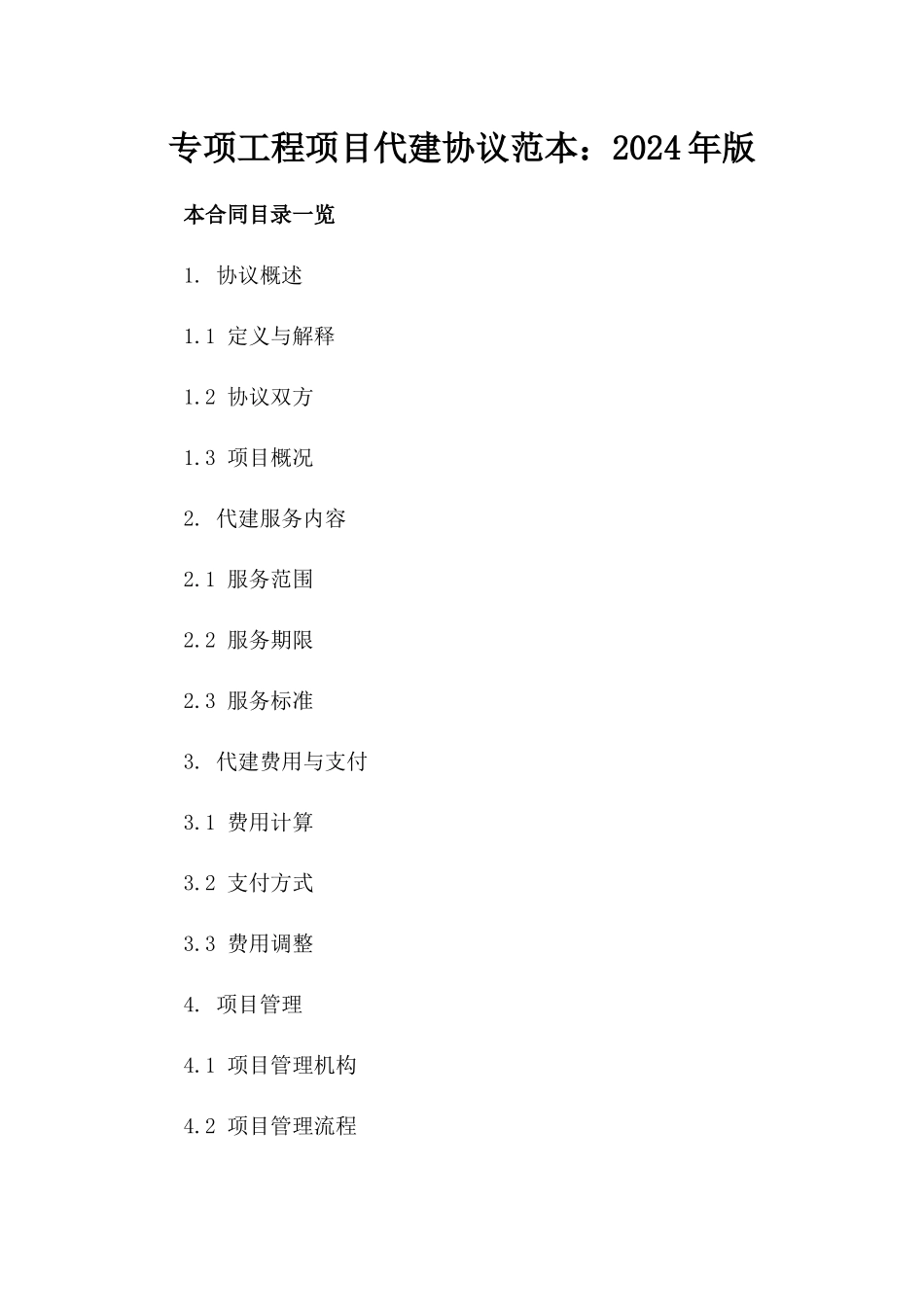 专项工程项目代建协议范本：2024年版

本合同目录一览

1. 协议概述

1.1 定义与解释

1.2 协议双方

1.3 项目概况

2. 代建服务内容

2.1 服务范围

2.2 服务期限

2.3 服务标准

3. 代建费用与支付

3.1 费用计算

3.2 支付方式

3.3 费用调整

4. 项目管理

4.1 项目管理机构

4.2 项目管理流程